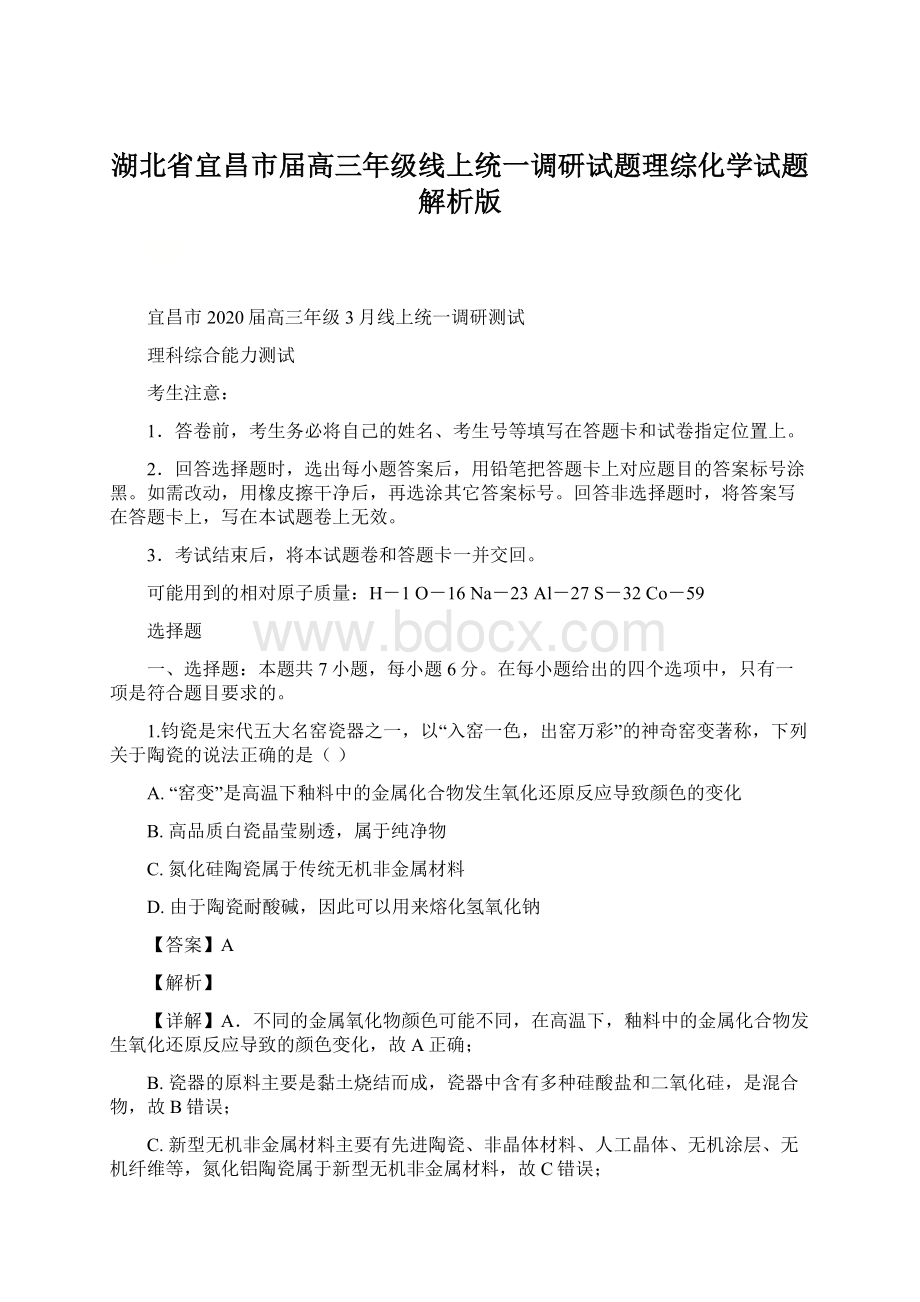 湖北省宜昌市届高三年级线上统一调研试题理综化学试题解析版

宜昌市 2020 届高三年级 3 月线上统一调研测试

理科综合能力测试

考生注意：

1．答卷前，考生务必将自己的姓名、考生号等填写在答题卡和试卷指定位置上。

2．回答选择题时，选出每小题答案后，用铅笔把答题卡上对应题目的答案标号涂黑。如需改动，用橡皮擦干净后，再选涂其它答案标号。回答非选择题时，将答案写在答题卡上，写在本试题卷上无效。

3．考试结束后，将本试题卷和答题卡一并交回。

可能用到的相对原子质量：H－1 O－16 Na－23 Al－27 S－32 Co－59

选择题

www.bdocx.com

一、选择题：本题共 7 小题，每小题 6 分。在每小题给出的四个选项中，只有一项是符合题目要求的。

1.钧瓷是宋代五大名窑瓷器之一，以“入窑一色，出窑万彩”的神奇窑变著称，下列关于陶瓷的说法正确的是（ ）

A. “窑变”是高温下釉料中的金属化合物发生氧化还原反应导致颜色的变化

B. 高品质白瓷晶莹剔透，属于纯净物

C. 氮化硅陶瓷属于传统无机非金属材料

D. 由于陶瓷耐酸碱，因此可以用来熔化氢氧化钠

【答案】A

【解析】

【详解】A．不同的金属氧化物颜色可能不同，在高温下，釉料中的金属化合物发生氧化还原反应导致的颜色变化，故 A 正确；

B. 瓷器的原料主要是黏土烧结而成，瓷器中含有多种硅酸盐和二氧化硅，是混合物，故 B 错误；

C. 新型无机非金属材料主要有先进陶瓷、非晶体材料、人工晶体、无机涂层、无机纤维等，氮化铝陶瓷属于新型无机非金属材料，故 C 错误；